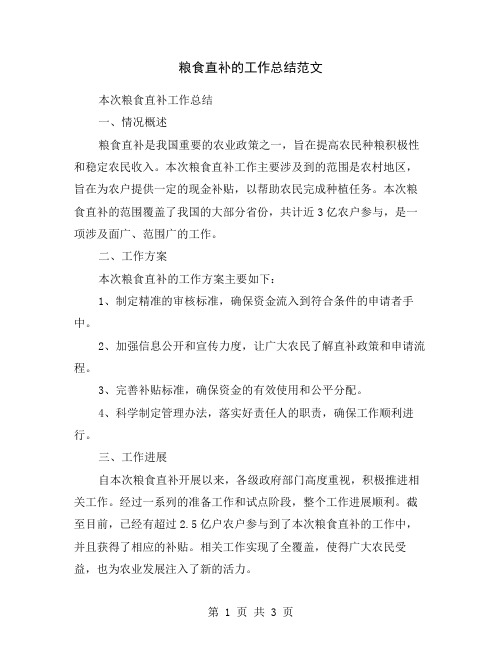 粮食直补的工作总结范文

本次粮食直补工作总结

一、情况概述

粮食直补是我国重要的农业政策之一，旨在提高农民种粮积极性和稳定农民收入。本次粮食直补工作主要涉及到的范围是农村地区，旨在为农户提供一定的现金补贴，以帮助农民完成种植任务。本次粮食直补的范围覆盖了我国的大部分省份，共计近3亿农户参与，是一项涉及面广、范围广的工作。

二、工作方案

本次粮食直补的工作方案主要如下：

1、制定精准的审核标准，确保资金流入到符合条件的申请者手中。

2、加强信息公开和宣传力度，让广大农民了解直补政策和申请流程。

3、完善补贴标准，确保资金的有效使用和公平分配。

4、科学制定管理办法，落实好责任人的职责，确保工作顺利进行。

三、工作进展

自本次粮食直补开展以来，各级政府部门高度重视，积极推进相关工作。经过一系列的准备工作和试点阶段，整个工作进展顺利。截至目前，已经有超过2.5亿户农户参与到了本次粮食直补的工作中，并且获得了相应的补贴。相关工作实现了全覆盖，使得广大农民受益，也为农业发展注入了新的活力。

第 1 页 共 3 页